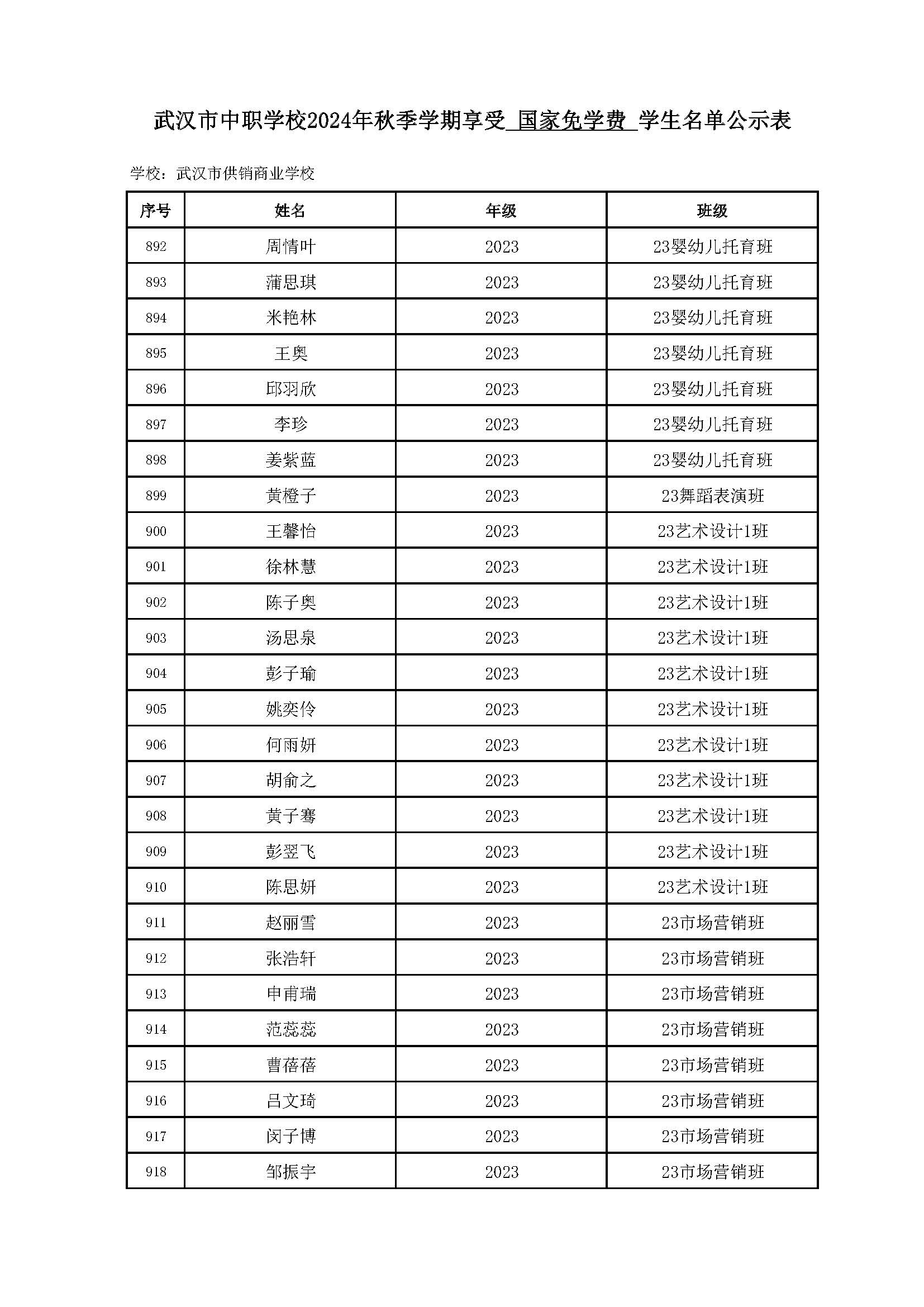 武汉市中职学校2024年秋季学期享受 国家免学费 学生名单公示表

学校：武汉市供销商业学校

| 序号 | 姓名 | 年级 | 班级 |
|---|---|---|---|
| 892 | 周情叶 | 2023 | 23婴幼儿托育班 |
| 893 | 蒲思琪 | 2023 | 23婴幼儿托育班 |
| 894 | 米艳林 | 2023 | 23婴幼儿托育班 |
| 895 | 王奥 | 2023 | 23婴幼儿托育班 |
| 896 | 邱羽欣 | 2023 | 23婴幼儿托育班 |
| 897 | 李珍 | 2023 | 23婴幼儿托育班 |
| 898 | 姜紫蓝 | 2023 | 23婴幼儿托育班 |
| 899 | 黄橙子 | 2023 | 23舞蹈表演班 |
| 900 | 王馨怡 | 2023 | 23艺术设计1班 |
| 901 | 徐林慧 | 2023 | 23艺术设计1班 |
| 902 | 陈子奥 | 2023 | 23艺术设计1班 |
| 903 | 汤思泉 | 2023 | 23艺术设计1班 |
| 904 | 彭子瑜 | 2023 | 23艺术设计1班 |
| 905 | 姚奕伶 | 2023 | 23艺术设计1班 |
| 906 | 何雨妍 | 2023 | 23艺术设计1班 |
| 907 | 胡俞之 | 2023 | 23艺术设计1班 |
| 908 | 黄子骞 | 2023 | 23艺术设计1班 |
| 909 | 彭翌飞 | 2023 | 23艺术设计1班 |
| 910 | 陈思妍 | 2023 | 23艺术设计1班 |
| 911 | 赵丽雪 | 2023 | 23市场营销班 |
| 912 | 张浩轩 | 2023 | 23市场营销班 |
| 913 | 申甫瑞 | 2023 | 23市场营销班 |
| 914 | 范蕊蕊 | 2023 | 23市场营销班 |
| 915 | 曹蓓蓓 | 2023 | 23市场营销班 |
| 916 | 吕文琦 | 2023 | 23市场营销班 |
| 917 | 闵子博 | 2023 | 23市场营销班 |
| 918 | 邹振宇 | 2023 | 23市场营销班 |